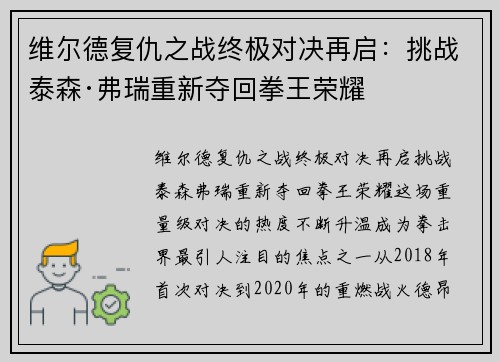 维尔德复仇之战终极对决再启：挑战泰森·弗瑞重新夺回拳王荣耀

维尔德复仇之战终极对决再启挑战泰森弗瑞重新夺回拳王荣耀这场重量级对决的热度不断升温成为拳击界最引人注目的焦点之一从2018年首次对决到2020年的重燃战火德昂